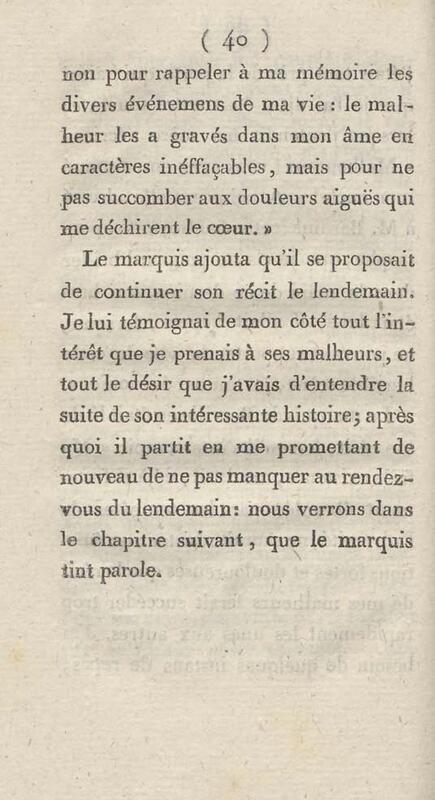 ( 40 )

non pour rappeler à ma mémoire les divers événemens de ma vie : le malheur les a gravés dans mon âme en caractères inéffaçables, mais pour ne pas succomber aux douleurs aiguës qui me déchirent le cœur. »

Le marquis ajouta qu'il se proposait de continuer son récit le lendemain. Je lui témoignai de mon côté tout l'intérêt que je prenais à ses malheurs, et tout le désir que j'avais d'entendre la suite de son intéressante histoire; après quoi il partit en me promettant de nouveau de ne pas manquer au rendez-vous du lendemain: nous verrons dans le chapitre suivant, que le marquis tint parole.